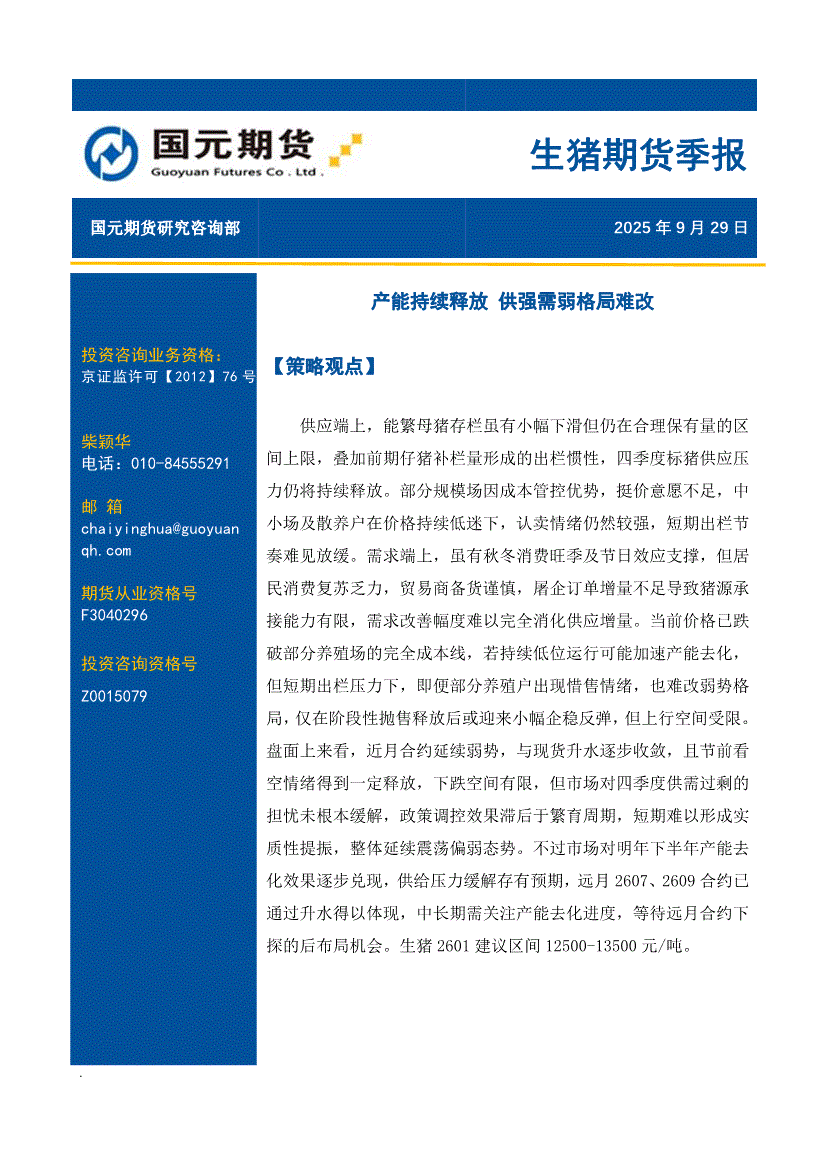 国元期货
Guoyuan Futures Co . Ltd .

生猪期货季报

国元期货研究咨询部

2025 年 9 月 29 日

投资咨询业务资格：
京证监许可【2012】76 号

柴颖华
电话：010-84555291

邮 箱
chaiyinghua@guoyuanqh.com

期货从业资格号
F3040296

投资咨询资格号
Z0015079

产能持续释放 供强需弱格局难改

【策略观点】

供应端上，能繁母猪存栏虽有小幅下滑但仍在合理保有量的区间上限，叠加前期仔猪补栏量形成的出栏惯性，四季度标猪供应压力仍将持续释放。部分规模场因成本管控优势，挺价意愿不足，中小场及散养户在价格持续低迷下，认卖情绪仍然较强，短期出栏节奏难见放缓。需求端上，虽有秋冬消费旺季及节日效应支撑，但居民消费复苏乏力，贸易商备货谨慎，屠企订单增量不足导致猪源承接能力有限，需求改善幅度难以完全消化供应增量。当前价格已跌破部分养殖场的完全成本线，若持续低位运行可能加速产能去化，但短期出栏压力下，即便部分养殖户出现惜售情绪，也难改弱势格局，仅在阶段性抛售释放后或迎来小幅企稳反弹，但上行空间受限。盘面上来看，近月合约延续弱势，与现货升水逐步收敛，且节前看空情绪得到一定释放，下跌空间有限，但市场对四季度供需过剩的担忧未根本缓解，政策调控效果滞后于繁育周期，短期难以形成实质性提振，整体延续震荡偏弱态势。不过市场对明年下半年产能去化效果逐步兑现，供给压力缓解存有预期，远月 2607、2609 合约已通过升水得以体现，中长期需关注产能去化进度，等待远月合约下探的后布局机会。生猪 2601 建议区间 12500-13500 元/吨。